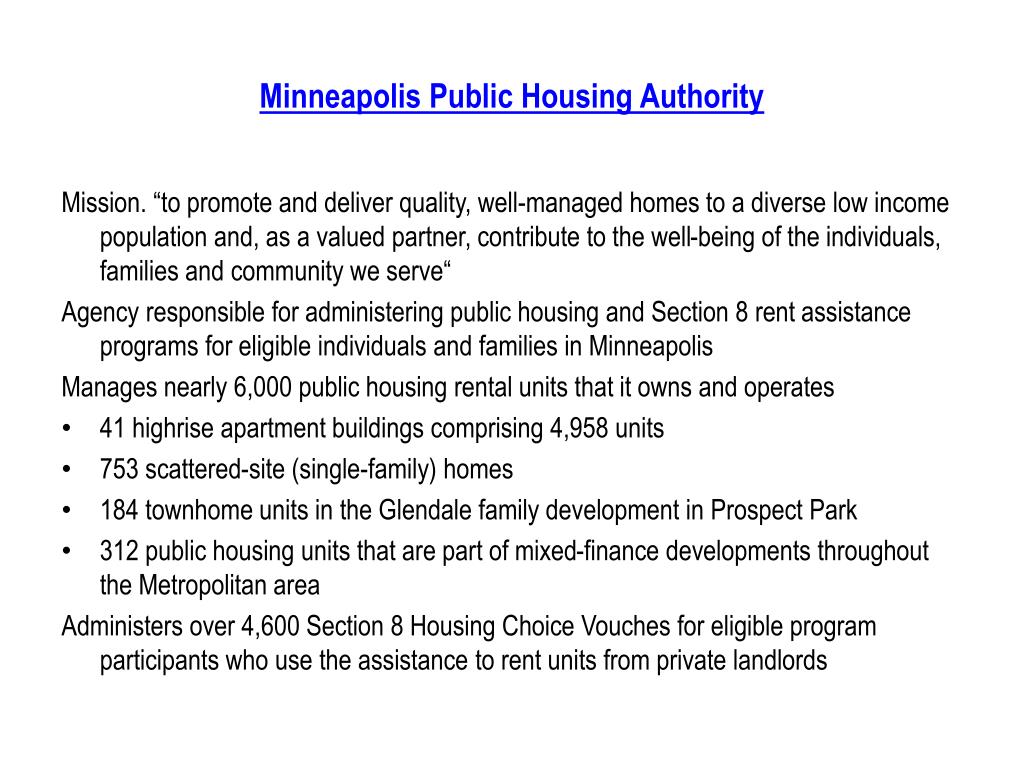 Minneapolis Public Housing Authority

Mission. “to promote and deliver quality, well-managed homes to a diverse low income population and, as a valued partner, contribute to the well-being of the individuals, families and community we serve“

Agency responsible for administering public housing and Section 8 rent assistance programs for eligible individuals and families in Minneapolis

Manages nearly 6,000 public housing rental units that it owns and operates

• 41 highrise apartment buildings comprising 4,958 units
• 753 scattered-site (single-family) homes
• 184 townhome units in the Glendale family development in Prospect Park
• 312 public housing units that are part of mixed-finance developments throughout the Metropolitan area

Administers over 4,600 Section 8 Housing Choice Vouches for eligible program participants who use the assistance to rent units from private landlords